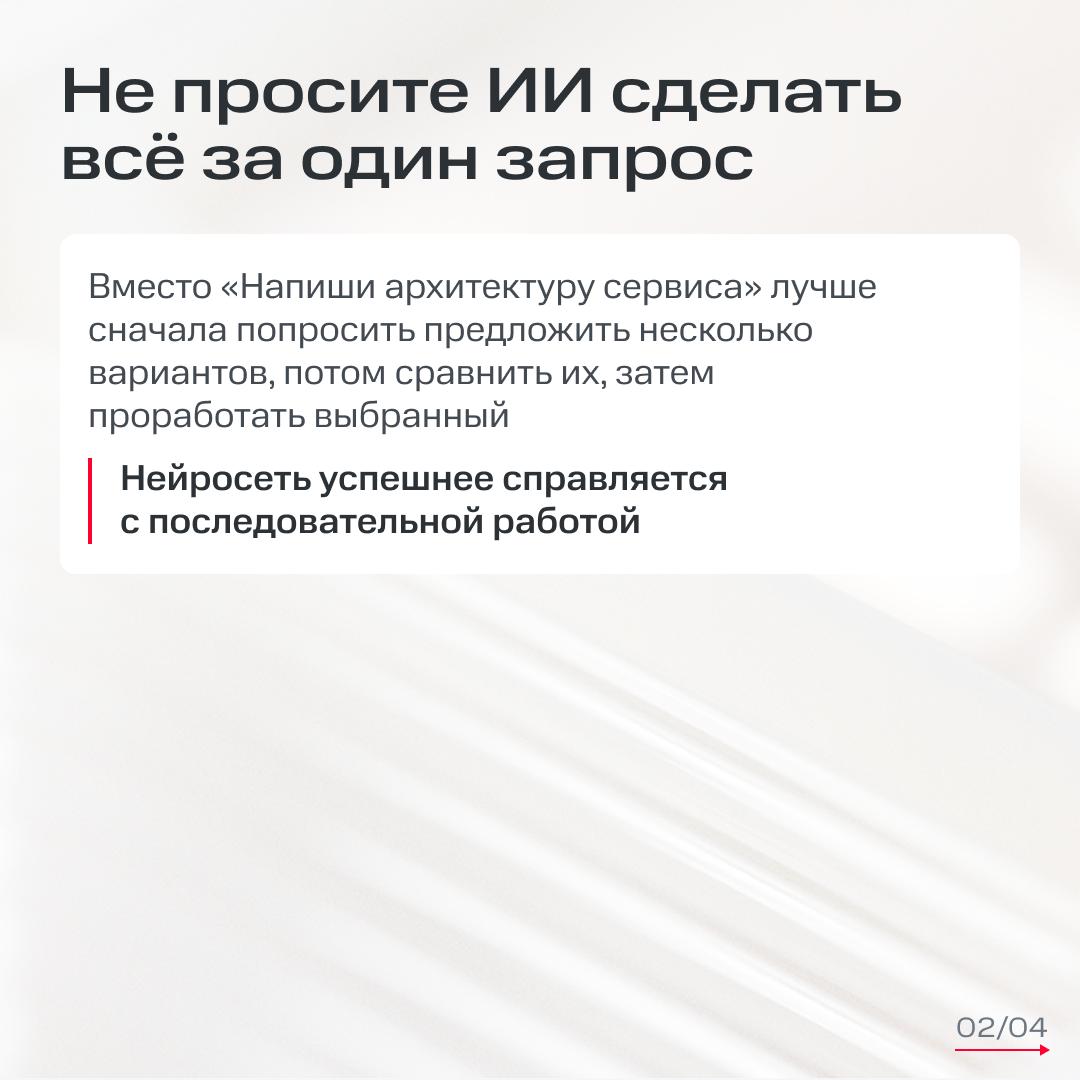 Не просите ИИ сделать всё за один запрос

Вместо «Напиши архитектуру сервиса» лучше сначала попросить предложить несколько вариантов, потом сравнить их, затем проработать выбранный

Нейросеть успешнее справляется с последовательной работой

02/04